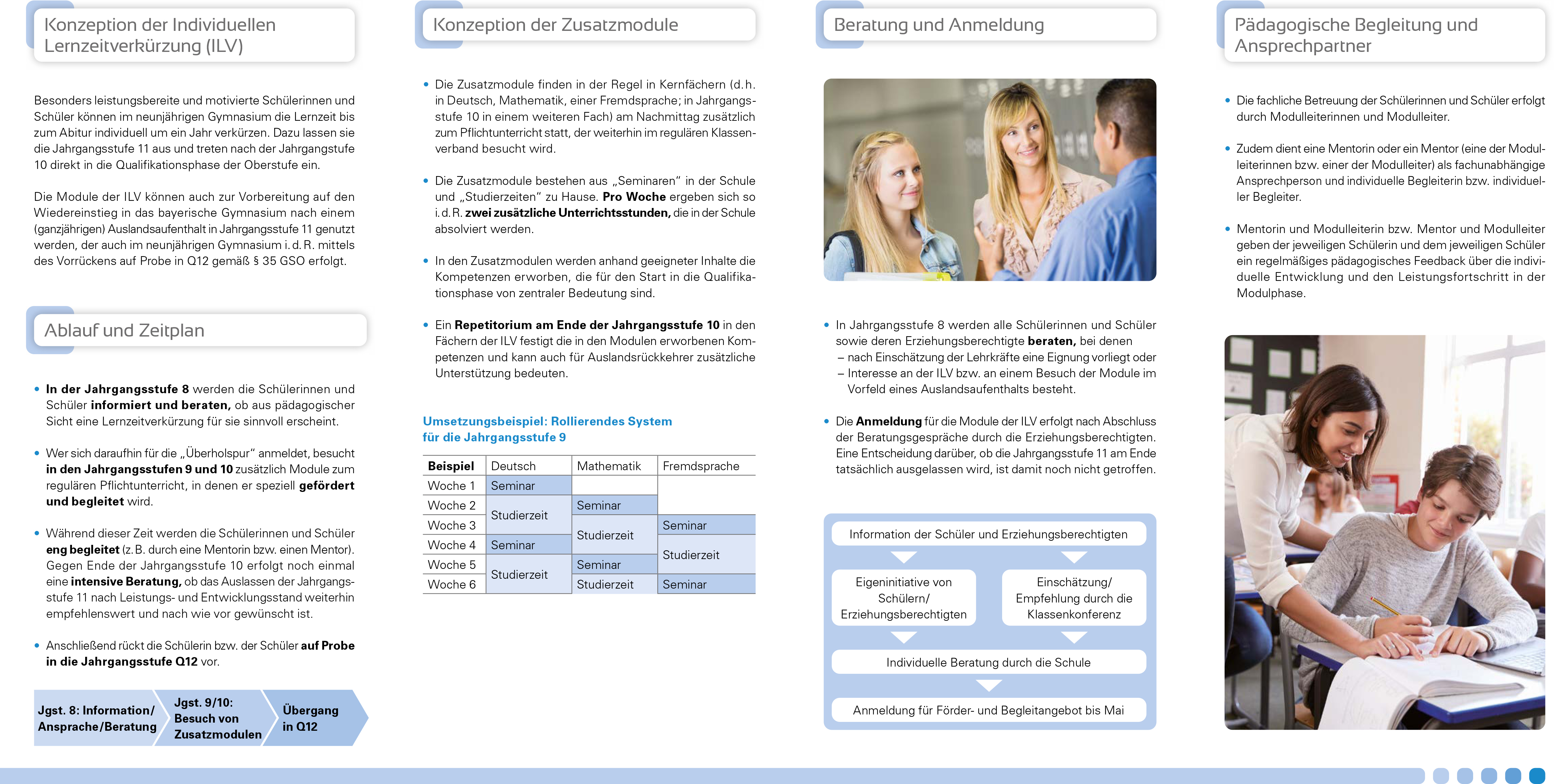 Konzeption der Individuellen Lernzeitverkürzung (ILV)

Besonders leistungsbereite und motivierte Schülerinnen und Schüler können im neunjährigen Gymnasium die Lernzeit bis zum Abitur individuell um ein Jahr verkürzen. Dazu lassen sie die Jahrgangsstufe 11 aus und treten nach der Jahrgangstufe 10 direkt in die Qualifikationsphase der Oberstufe ein.

Die Module der ILV können auch zur Vorbereitung auf den Wiedereinstieg in das bayerische Gymnasium nach einem (ganzjährigen) Auslandsaufenthalt in Jahrgangsstufe 11 genutzt werden, der auch im neunjährigen Gymnasium i. d. R. mittels des Vorrückens auf Probe in Q12 gemäß § 35 GSO erfolgt.

Ablauf und Zeitplan

• In der Jahrgangsstufe 8 werden die Schülerinnen und Schüler informiert und beraten, ob aus pädagogischer Sicht eine Lernzeitverkürzung für sie sinnvoll erscheint.

• Wer sich daraufhin für die „Überholspur“ anmeldet, besucht in den Jahrgangsstufen 9 und 10 zusätzlich Module zum regulären Pflichtunterricht, in denen er speziell gefördert und begleitet wird.

• Während dieser Zeit werden die Schülerinnen und Schüler eng begleitet (z. B. durch eine Mentorin bzw. einen Mentor). Gegen Ende der Jahrgangsstufe 10 erfolgt noch einmal eine intensive Beratung, ob das Auslassen der Jahrgangsstufe 11 nach Leistungs- und Entwicklungsstand weiterhin empfehlenswert und nach wie vor gewünscht ist.

• Anschließend rückt die Schülerin bzw. der Schüler auf Probe in die Jahrgangsstufe Q12 vor.

Jgst. 8: Information/ Ansprache/Beratung
Jgst. 9/10: Besuch von Zusatzmodulen
Übergang in Q12

Konzeption der Zusatzmodule

• Die Zusatzmodule finden in der Regel in Kernfächern (d. h. in Deutsch, Mathematik, einer Fremdsprache; in Jahrgangsstufe 10 in einem weiteren Fach) am Nachmittag zusätzlich zum Pflichtunterricht statt, der weiterhin im regulären Klassenverband besucht wird.

• Die Zusatzmodule bestehen aus „Seminaren“ in der Schule und „Studierzeiten“ zu Hause. Pro Woche ergeben sich so i. d. R. zwei zusätzliche Unterrichtsstunden, die in der Schule absolviert werden.

• In den Zusatzmodulen werden anhand geeigneter Inhalte die Kompetenzen erworben, die für den Start in die Qualifikationsphase von zentraler Bedeutung sind.

• Ein Repetitorium am Ende der Jahrgangsstufe 10 in den Fächern der ILV festigt die in den Modulen erworbenen Kompetenzen und kann auch für Auslandsrückkehrer zusätzliche Unterstützung bedeuten.

Umsetzungsbeispiel: Rollierendes System für die Jahrgangsstufe 9

| Beispiel | Deutsch | Mathematik | Fremdsprache |
|---|---|---|---|
| Woche 1 | Seminar | | |
| Woche 2 | Studierzeit | Seminar | |
| Woche 3 | Studierzeit | Studierzeit | Seminar |
| Woche 4 | Seminar | Studierzeit | Studierzeit |
| Woche 5 | Studierzeit | Seminar | Studierzeit |
| Woche 6 | Studierzeit | Studierzeit | Seminar |

Beratung und Anmeldung

• In Jahrgangsstufe 8 werden alle Schülerinnen und Schüler sowie deren Erziehungsberechtigte beraten, bei denen
– nach Einschätzung der Lehrkräfte eine Eignung vorliegt oder
– Interesse an der ILV bzw. an einem Besuch der Module im Vorfeld eines Auslandsaufenthalts besteht.

• Die Anmeldung für die Module der ILV erfolgt nach Abschluss der Beratungsgespräche durch die Erziehungsberechtigten. Eine Entscheidung darüber, ob die Jahrgangsstufe 11 am Ende tatsächlich ausgelassen wird, ist damit noch nicht getroffen.

Information der Schüler und Erziehungsberechtigten
Eigeninitiative von Schülern/ Erziehungsberechtigten
Einschätzung/ Empfehlung durch die Klassenkonferenz
Individuelle Beratung durch die Schule
Anmeldung für Förder- und Begleitangebot bis Mai

Pädagogische Begleitung und Ansprechpartner

• Die fachliche Betreuung der Schülerinnen und Schüler erfolgt durch Modulleiterinnen und Modulleiter.

• Zudem dient eine Mentorin oder ein Mentor (eine der Modulleiterinnen bzw. einer der Modulleiter) als fachunabhängige Ansprechperson und individuelle Begleiterin bzw. individueller Begleiter.

• Mentorin und Modulleiterin bzw. Mentor und Modulleiter geben der jeweiligen Schülerin und dem jeweiligen Schüler ein regelmäßiges pädagogisches Feedback über die individuelle Entwicklung und den Leistungsfortschritt in der Modulphase.